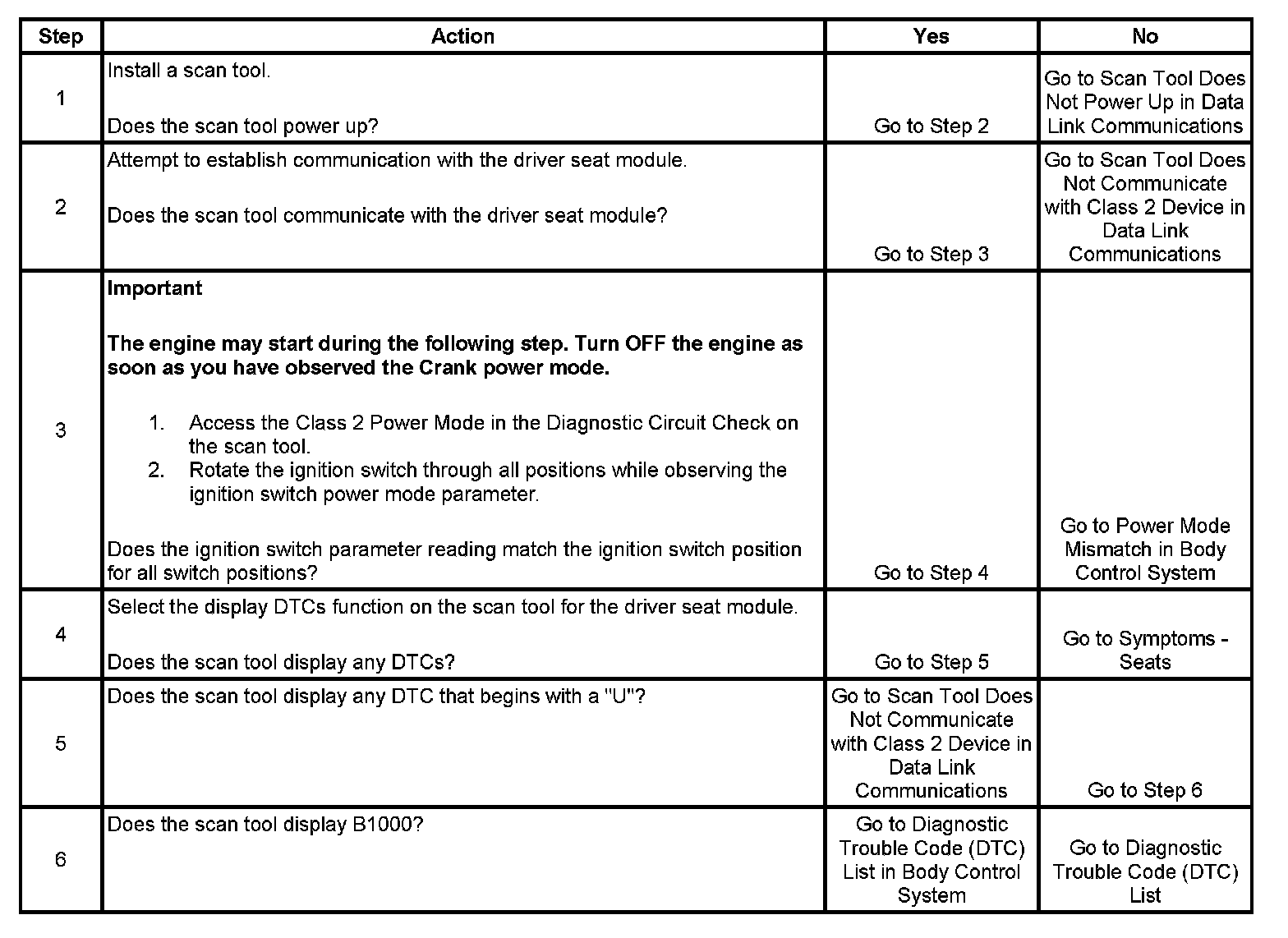 | Step | Action | Yes | No |
|---|---|---|---|
| 1 | Install a scan tool.<br><br>Does the scan tool power up? | Go to Step 2 | Go to Scan Tool Does Not Power Up in Data Link Communications |
| 2 | Attempt to establish communication with the driver seat module.<br><br>Does the scan tool communicate with the driver seat module? | Go to Step 3 | Go to Scan Tool Does Not Communicate with Class 2 Device in Data Link Communications |
| 3 | **Important**<br><br>**The engine may start during the following step. Turn OFF the engine as soon as you have observed the Crank power mode.**<br><br>1. Access the Class 2 Power Mode in the Diagnostic Circuit Check on the scan tool.<br>2. Rotate the ignition switch through all positions while observing the ignition switch power mode parameter.<br><br>Does the ignition switch parameter reading match the ignition switch position for all switch positions? | Go to Step 4 | Go to Power Mode Mismatch in Body Control System |
| 4 | Select the display DTCs function on the scan tool for the driver seat module.<br><br>Does the scan tool display any DTCs? | Go to Step 5 | Go to Symptoms - Seats |
| 5 | Does the scan tool display any DTC that begins with a "U"? | Go to Scan Tool Does Not Communicate with Class 2 Device in Data Link Communications | Go to Step 6 |
| 6 | Does the scan tool display B1000? | Go to Diagnostic Trouble Code (DTC) List in Body Control System | Go to Diagnostic Trouble Code (DTC) List |